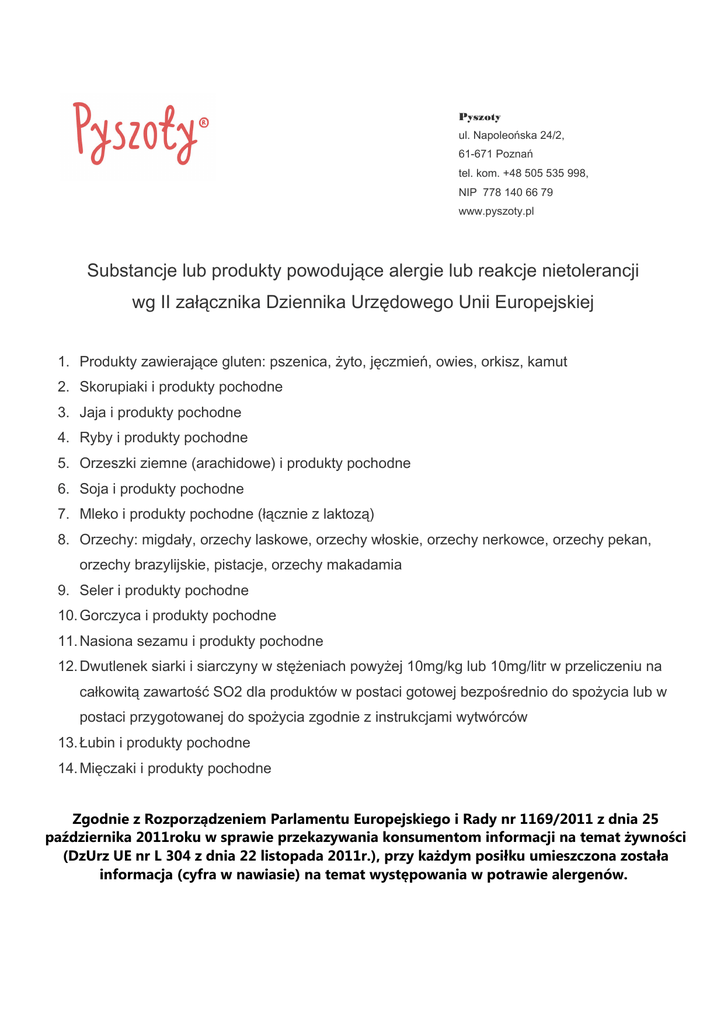 Pyszoty®

Pyszoty
ul. Napoleońska 24/2,
61-671 Poznań
tel. kom. +48 505 535 998,
NIP 778 140 66 79
www.pyszoty.pl

Substancje lub produkty powodujące alergie lub reakcje nietolerancji wg II załącznika Dziennika Urzędowego Unii Europejskiej

1. Produkty zawierające gluten: pszenica, żyto, jęczmień, owies, orkisz, kamut
2. Skorupiaki i produkty pochodne
3. Jaja i produkty pochodne
4. Ryby i produkty pochodne
5. Orzeszki ziemne (arachidowe) i produkty pochodne
6. Soja i produkty pochodne
7. Mleko i produkty pochodne (łącznie z laktozą)
8. Orzechy: migdały, orzechy laskowe, orzechy włoskie, orzechy nerkowce, orzechy pekan, orzechy brazylijskie, pistacje, orzechy makadamia
9. Seler i produkty pochodne
10. Gorczyca i produkty pochodne
11. Nasiona sezamu i produkty pochodne
12. Dwutlenek siarki i siarczyny w stężeniach powyżej 10mg/kg lub 10mg/litr w przeliczeniu na całkowitą zawartość SO2 dla produktów w postaci gotowej bezpośrednio do spożycia lub w postaci przygotowanej do spożycia zgodnie z instrukcjami wytwórców
13. Łubin i produkty pochodne
14. Mięczaki i produkty pochodne

Zgodnie z Rozporządzeniem Parlamentu Europejskiego i Rady nr 1169/2011 z dnia 25 października 2011roku w sprawie przekazywania konsumentom informacji na temat żywności (DzUrz UE nr L 304 z dnia 22 listopada 2011r.), przy każdym posiłku umieszczona została informacja (cyfra w nawiasie) na temat występowania w potrawie alergenów.